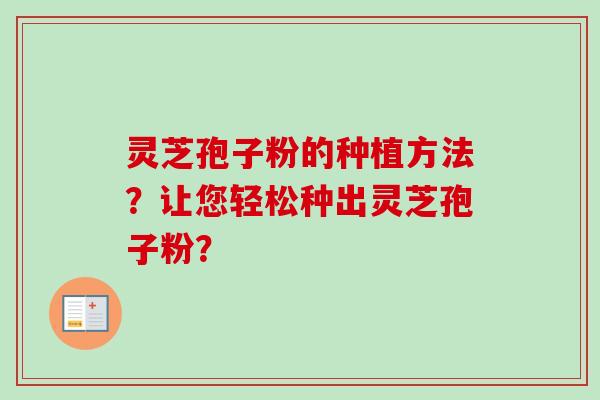 灵芝孢子粉的种植方法？让您轻松种出灵芝孢子粉?